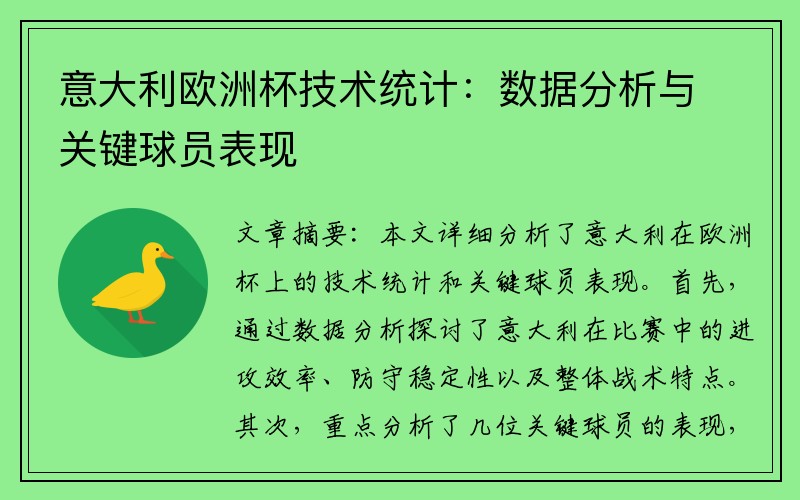 意大利欧洲杯技术统计：数据分析与关键球员表现

文章摘要：本文详细分析了意大利在欧洲杯上的技术统计和关键球员表现。首先，通过数据分析探讨了意大利在比赛中的进攻效率、防守稳定性以及整体战术特点。其次，重点分析了几位关键球员的表现，